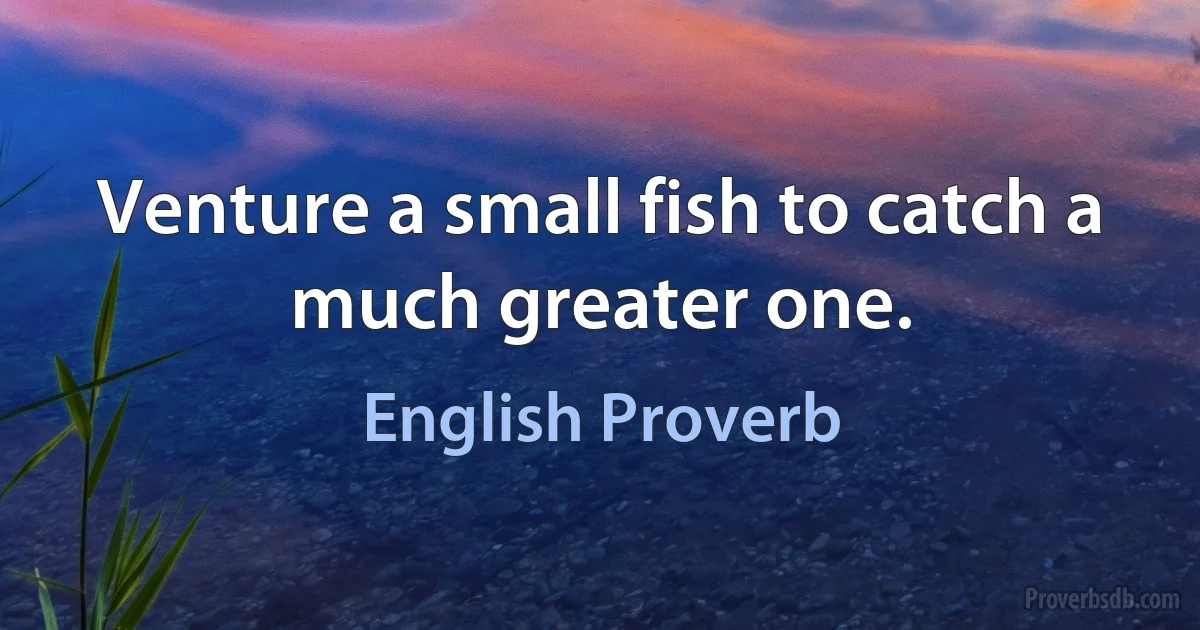 Venture a small fish to catch a much greater one.

English Proverb

Proverbsdb.com